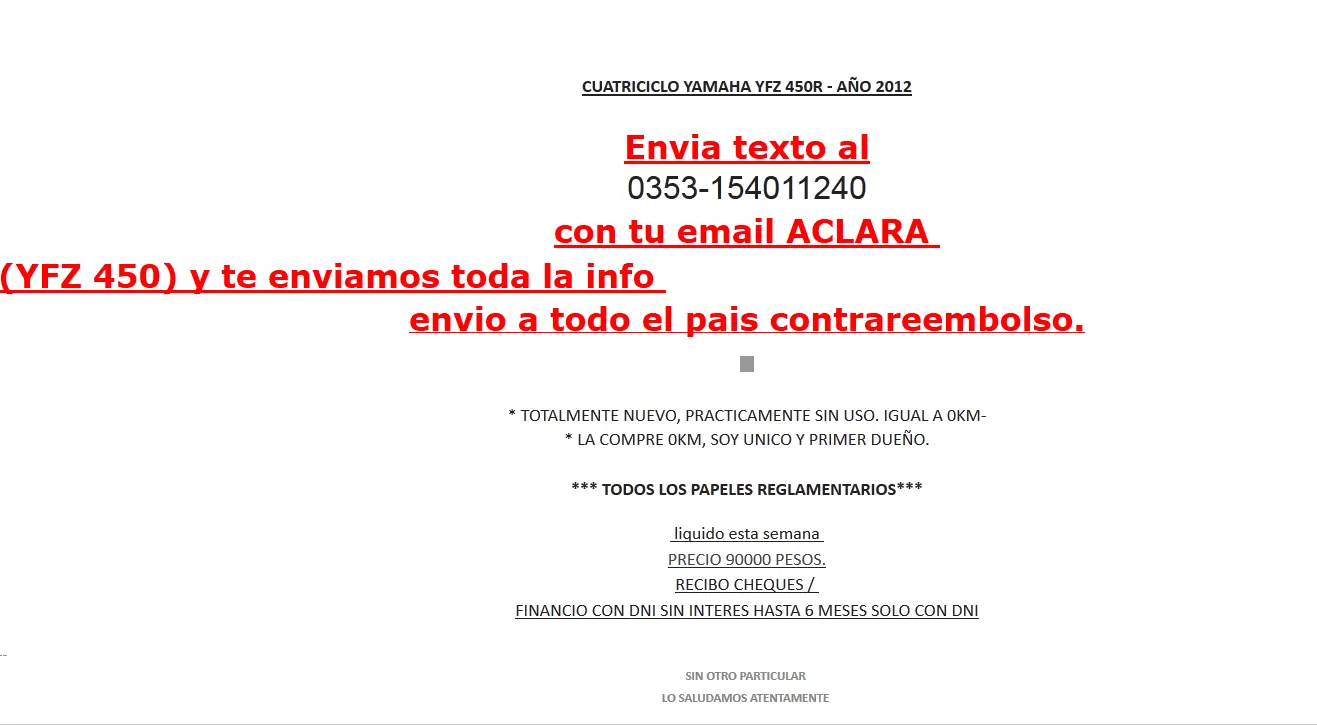 CUATRICICLO YAMAHA YFZ 450R - AÑO 2012

Envia texto al
0353-154011240
con tu email ACLARA
(YFZ 450) y te enviamos toda la info
envio a todo el pais contrareembolso.

* TOTALMENTE NUEVO, PRACTICAMENTE SIN USO. IGUAL A 0KM-
* LA COMPRE 0KM, SOY UNICO Y PRIMER DUEÑO.

*** TODOS LOS PAPELES REGLAMENTARIOS***

liquido esta semana
PRECIO 90000 PESOS.
RECIBO CHEQUES /
FINANCIO CON DNI SIN INTERES HASTA 6 MESES SOLO CON DNI

--

SIN OTRO PARTICULAR
LO SALUDAMOS ATENTAMENTE